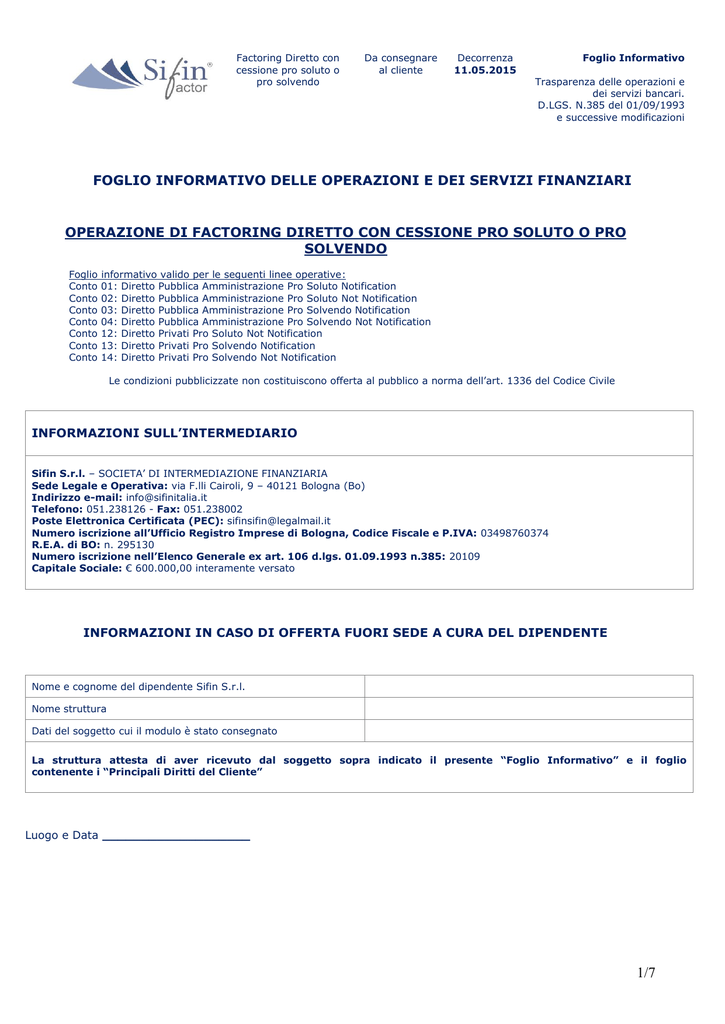 Sifin factor

Factoring Diretto con cessione pro soluto o pro solvendo

Da consegnare al cliente

Decorrenza 11.05.2015

Foglio Informativo

Trasparenza delle operazioni e dei servizi bancari. D.LGS. N.385 del 01/09/1993 e successive modificazioni

FOGLIO INFORMATIVO DELLE OPERAZIONI E DEI SERVIZI FINANZIARI

OPERAZIONE DI FACTORING DIRETTO CON CESSIONE PRO SOLUTO O PRO SOLVENDO

Foglio informativo valido per le seguenti linee operative:
Conto 01: Diretto Pubblica Amministrazione Pro Soluto Notification
Conto 02: Diretto Pubblica Amministrazione Pro Soluto Not Notification
Conto 03: Diretto Pubblica Amministrazione Pro Solvendo Notification
Conto 04: Diretto Pubblica Amministrazione Pro Solvendo Not Notification
Conto 12: Diretto Privati Pro Soluto Not Notification
Conto 13: Diretto Privati Pro Solvendo Notification
Conto 14: Diretto Privati Pro Solvendo Not Notification

Le condizioni pubblicizzate non costituiscono offerta al pubblico a norma dell'art. 1336 del Codice Civile

INFORMAZIONI SULL'INTERMEDIARIO

Sifin S.r.l. – SOCIETA' DI INTERMEDIAZIONE FINANZIARIA
Sede Legale e Operativa: via F.lli Cairoli, 9 – 40121 Bologna (Bo)
Indirizzo e-mail: info@sifinitalia.it
Telefono: 051.238126 - Fax: 051.238002
Poste Elettronica Certificata (PEC): sifinsifin@legalmail.it
Numero iscrizione all'Ufficio Registro Imprese di Bologna, Codice Fiscale e P.IVA: 03498760374
R.E.A. di BO: n. 295130
Numero iscrizione nell'Elenco Generale ex art. 106 d.lgs. 01.09.1993 n.385: 20109
Capitale Sociale: € 600.000,00 interamente versato

INFORMAZIONI IN CASO DI OFFERTA FUORI SEDE A CURA DEL DIPENDENTE

| Nome e cognome del dipendente Sifin S.r.l. | |
|---|---|
| Nome struttura | |
| Dati del soggetto cui il modulo è stato consegnato | |

La struttura attesta di aver ricevuto dal soggetto sopra indicato il presente "Foglio Informativo" e il foglio contenente i "Principali Diritti del Cliente"

Luogo e Data ____________________

1/7